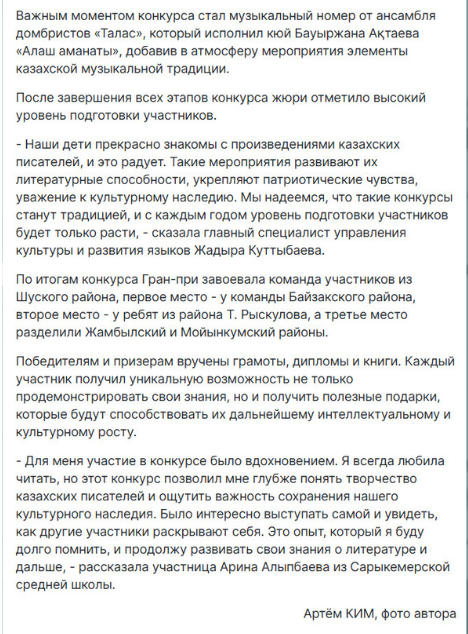 Важным моментом конкурса стал музыкальный номер от ансамбля домбристов «Талас», который исполнил кюй Бауыржана Ақтаева «Алаш аманаты», добавив в атмосферу мероприятия элементы казахской музыкальной традиции.

После завершения всех этапов конкурса жюри отметило высокий уровень подготовки участников.

- Наши дети прекрасно знакомы с произведениями казахских писателей, и это радует. Такие мероприятия развивают их литературные способности, укрепляют патриотические чувства, уважение к культурному наследию. Мы надеемся, что такие конкурсы станут традицией, и с каждым годом уровень подготовки участников будет только расти, - сказала главный специалист управления культуры и развития языков Жадыра Куттыбаева.

По итогам конкурса Гран-при завоевала команда участников из Шуского района, первое место - у команды Байзакского района, второе место - у ребят из района Т. Рыскулова, а третье место разделили Жамбылский и Мойынкумский районы.

Победителям и призерам вручены грамоты, дипломы и книги. Каждый участник получил уникальную возможность не только продемонстрировать свои знания, но и получить полезные подарки, которые будут способствовать их дальнейшему интеллектуальному и культурному росту.

- Для меня участие в конкурсе было вдохновением. Я всегда любила читать, но этот конкурс позволил мне глубже понять творчество казахских писателей и ощутить важность сохранения нашего культурного наследия. Было интересно выступать самой и увидеть, как другие участники раскрывают себя. Это опыт, который я буду долго помнить, и продолжу развивать свои знания о литературе и дальше, - рассказала участница Арина Алыпбаева из Сарыкемерской средней школы.

Артём КИМ, фото автора